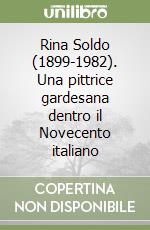 unilibro

Rina Soldo (1899-1982). Una pittrice gardesana dentro il Novecento italiano

COPERTINA
NON DISPONIBILE